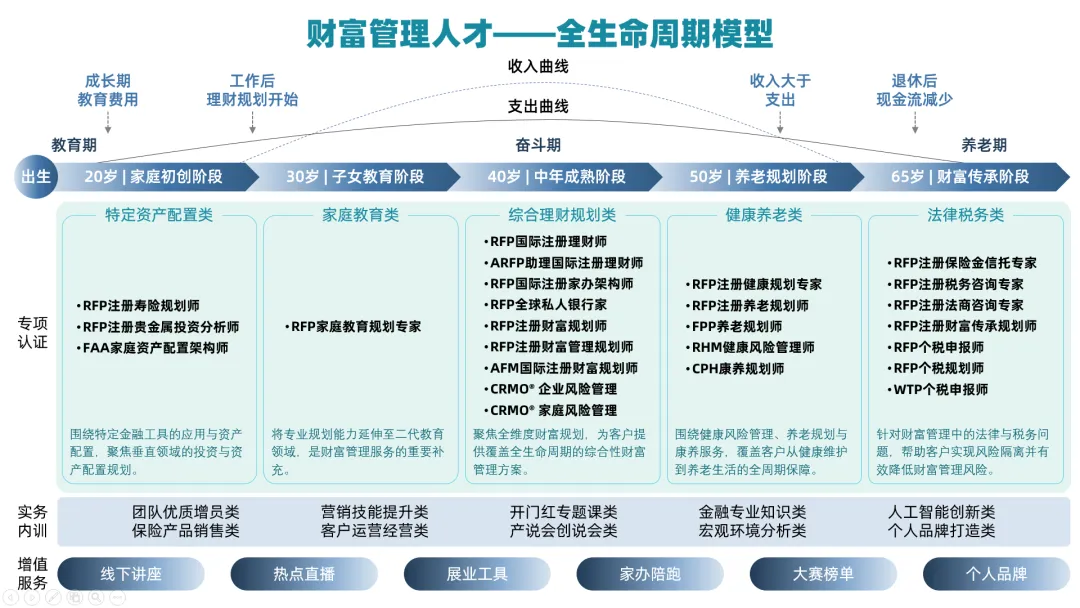 财富管理人才——全生命周期模型

成长期
教育费用

工作后
理财规划开始

收入曲线

支出曲线

收入大于
支出

退休后
现金流减少

教育期

奋斗期

养老期

出生

20岁 | 家庭初创阶段

30岁 | 子女教育阶段

40岁 | 中年成熟阶段

50岁 | 养老规划阶段

65岁 | 财富传承阶段

专项
认证

特定资产配置类

• RFP注册寿险规划师
• RFP注册贵金属投资分析师
• FAA家庭资产配置架构师

围绕特定金融工具的应用与资产配置，聚焦垂直领域的投资与资产配置规划。

家庭教育类

• RFP家庭教育规划专家

将专业规划能力延伸至二代教育领域，是财富管理服务的重要补充。

综合理财规划类

• RFP国际注册理财师
• ARFP助理国际注册理财师
• RFP国际注册家办架构师
• RFP全球私人银行家
• RFP注册财富规划师
• RFP注册财富管理规划师
• AFM国际注册财富规划师
• CRMO® 企业风险管理
• CRMO® 家庭风险管理

聚焦全维度财富规划，为客户提供覆盖全生命周期的综合性财富管理方案。

健康养老类

• RFP注册健康规划专家
• RFP注册养老规划师
• FPP养老规划师
• RHM健康风险管理师
• CPH康养规划师

围绕健康风险管理、养老规划与康养服务，覆盖客户从健康维护到养老生活的全周期保障。

法律税务类

• RFP注册保险金信托专家
• RFP注册税务咨询专家
• RFP注册法商咨询专家
• RFP注册财富传承规划师
• RFP个税申报师
• RFP个税规划师
• WTP个税申报师

针对财富管理中的法律与税务问题，帮助客户实现风险隔离并有效降低财富管理风险。

实务
内训

团队优质增员类
保险产品销售类

营销技能提升类
客户运营经营类

开门红专题课类
产说会创说会类

金融专业知识类
宏观环境分析类

人工智能创新类
个人品牌打造类

增值
服务

线下讲座

热点直播

展业工具

家办陪跑

大赛榜单

个人品牌